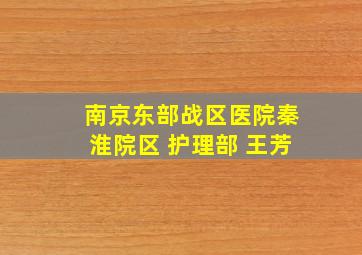 南京东部战区医院秦淮院区 护理部 王芳